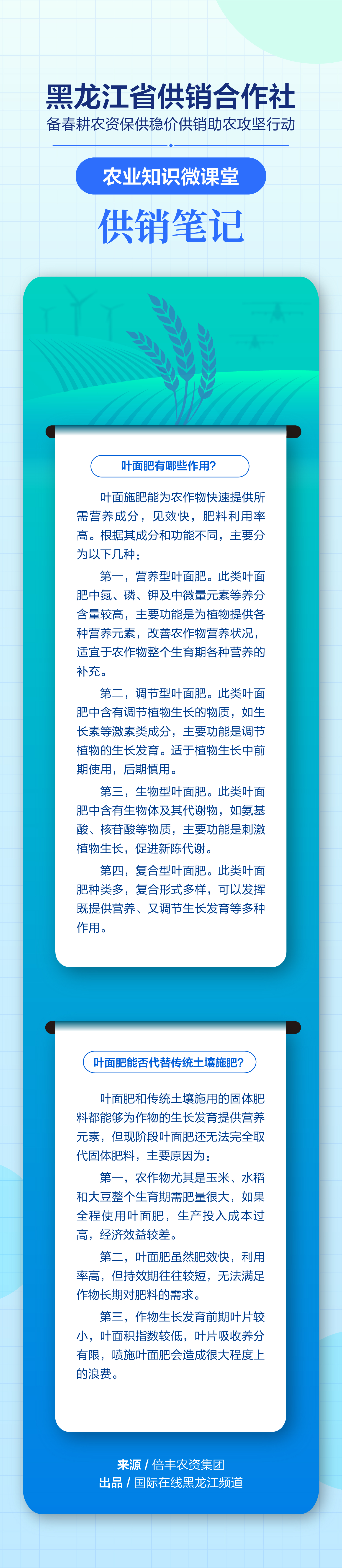 黑龙江省供销合作社
备春耕农资保供稳价供销助农攻坚行动

农业知识微课堂

供销笔记

叶面肥有哪些作用?

叶面施肥能为农作物快速提供所需营养成分，见效快，肥料利用率高。根据其成分和功能不同，主要分为以下几种：

第一，营养型叶面肥。此类叶面肥中氮、磷、钾及中微量元素等养分含量较高，主要功能是为植物提供各种营养元素，改善农作物营养状况，适宜于农作物整个生育期各种营养的补充。

第二，调节型叶面肥。此类叶面肥中含有调节植物生长的物质，如生长素等激素类成分，主要功能是调节植物的生长发育。适于植物生长中前期使用，后期慎用。

第三，生物型叶面肥。此类叶面肥中含有生物体及其代谢物，如氨基酸、核苷酸等物质，主要功能是刺激植物生长，促进新陈代谢。

第四，复合型叶面肥。此类叶面肥种类多，复合形式多样，可以发挥既提供营养、又调节生长发育等多种作用。

叶面肥能否代替传统土壤施肥?

叶面肥和传统土壤施用的固体肥料都能够为作物的生长发育提供营养元素，但现阶段叶面肥还无法完全取代固体肥料，主要原因为：

第一，农作物尤其是玉米、水稻和大豆整个生育期需肥量很大，如果全程使用叶面肥，生产投入成本过高，经济效益较差。

第二，叶面肥虽然肥效快，利用率高，但持效期往往较短，无法满足作物长期对肥料的需求。

第三，作物生长发育前期叶片较小，叶面积指数较低，叶片吸收养分有限，喷施叶面肥会造成很大程度上的浪费。

来源 / 倍丰农资集团
出品 / 国际在线黑龙江频道